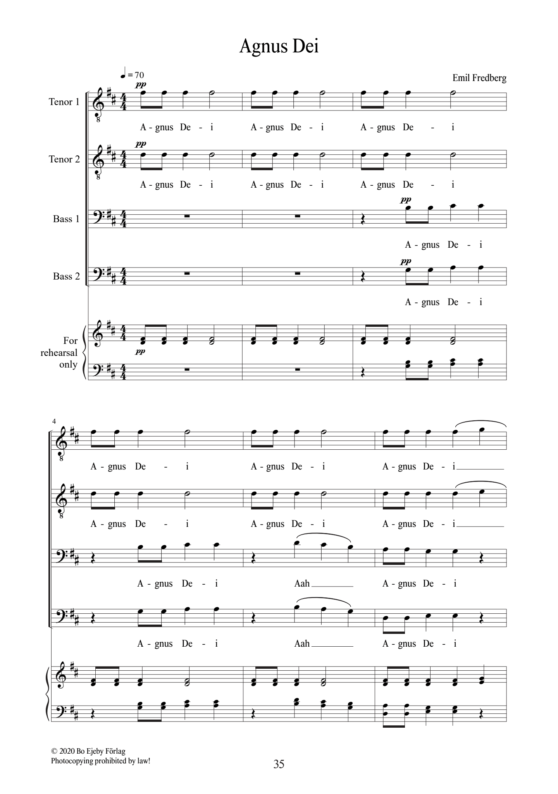 Agnus Dei

♩= 70

Emil Fredberg

Tenor 1
pp
A - gnus De - i A - gnus De - i A - gnus De - i

Tenor 2
pp
A - gnus De - i A - gnus De - i A - gnus De - i

Bass 1
pp
A - gnus De - i

Bass 2
pp
A - gnus De - i

For rehearsal only
pp

4
A - gnus De - i A - gnus De - i A - gnus De - i

A - gnus De - i A - gnus De - i A - gnus De - i

A - gnus De - i Aah A - gnus De - i

A - gnus De - i Aah A - gnus De - i

© 2020 Bo Ejeby Förlag
Photocopying prohibited by law!

35